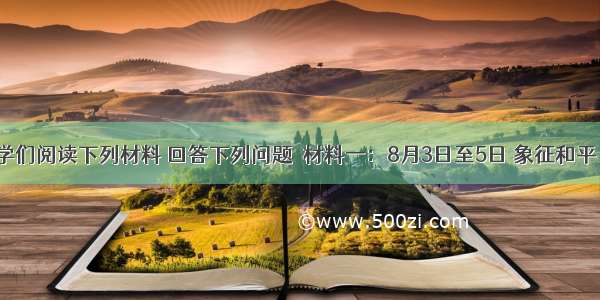 学们阅读下列材料 回答下列问题 材料一：8月3日至5日 象征和平

©www.500zi.com